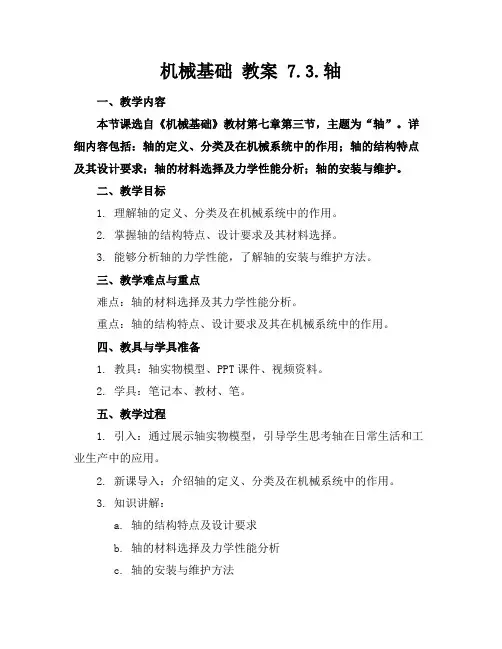 机械基础 教案 7.3.轴

一、教学内容

本节课选自《机械基础》教材第七章第三节，主题为“轴”。详细内容包括：轴的定义、分类及在机械系统中的作用；轴的结构特点及其设计要求；轴的材料选择及力学性能分析；轴的安装与维护。

二、教学目标

1. 理解轴的定义、分类及在机械系统中的作用。

2. 掌握轴的结构特点、设计要求及其材料选择。

3. 能够分析轴的力学性能，了解轴的安装与维护方法。

三、教学难点与重点

难点：轴的材料选择及其力学性能分析。

重点：轴的结构特点、设计要求及其在机械系统中的作用。

四、教具与学具准备

1. 教具：轴实物模型、PPT课件、视频资料。

2. 学具：笔记本、教材、笔。

五、教学过程

1. 引入：通过展示轴实物模型，引导学生思考轴在日常生活和工业生产中的应用。

2. 新课导入：介绍轴的定义、分类及在机械系统中的作用。

3. 知识讲解：

a. 轴的结构特点及设计要求

b. 轴的材料选择及力学性能分析

c. 轴的安装与维护方法